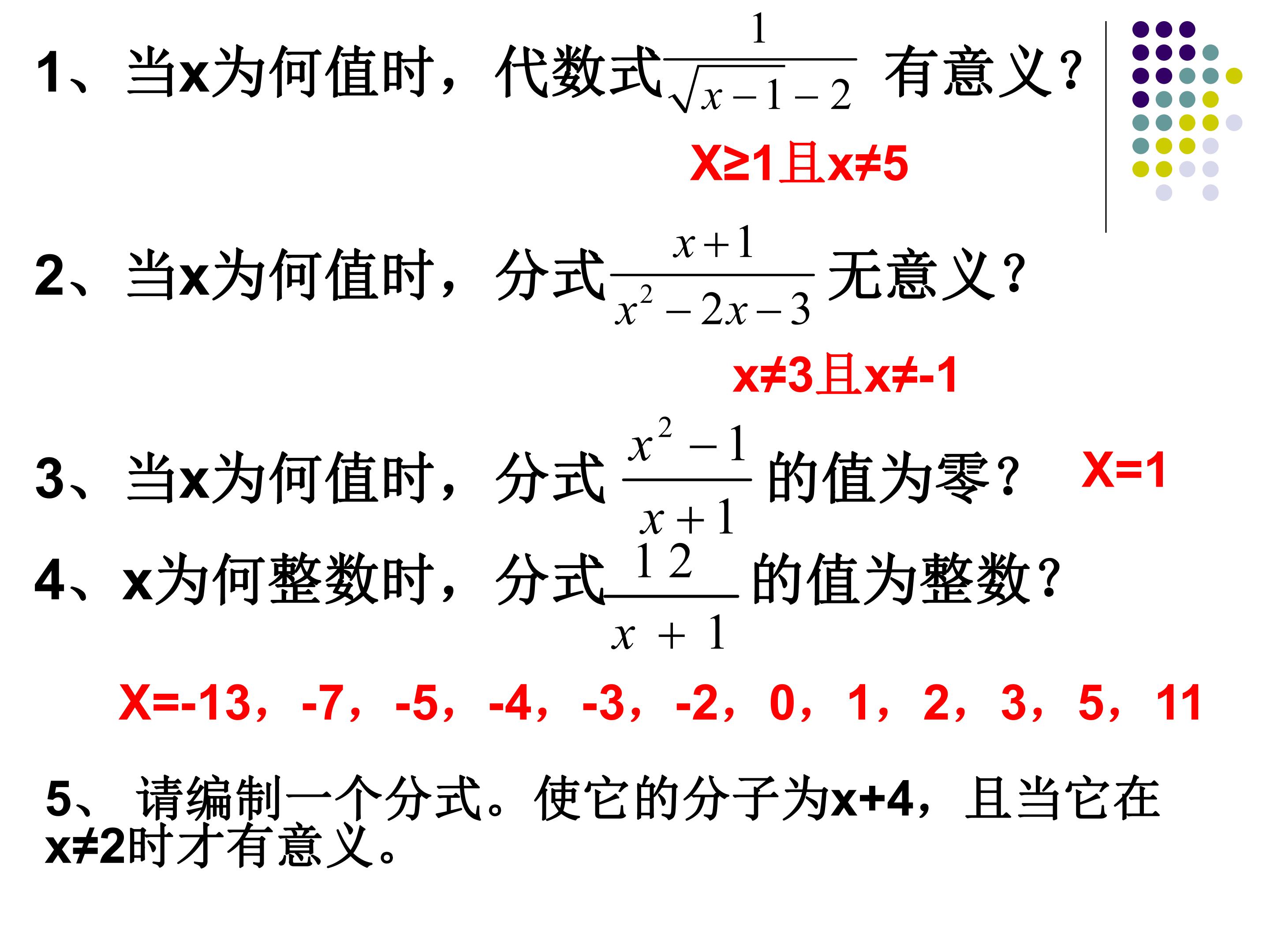 1、当x为何值时，代数式$\frac{1}{\sqrt{x-1}-2}$有意义？

X≥1且x≠5

2、当x为何值时，分式$\frac{x+1}{x^2-2x-3}$无意义？

x≠3且x≠-1

3、当x为何值时，分式$\frac{x^2-1}{x+1}$的值为零？ X=1

4、x为何整数时，分式$\frac{12}{x+1}$的值为整数？

X=-13，-7，-5，-4，-3，-2，0，1，2，3，5，11

5、请编制一个分式。使它的分子为x+4，且当它在x≠2时才有意义。